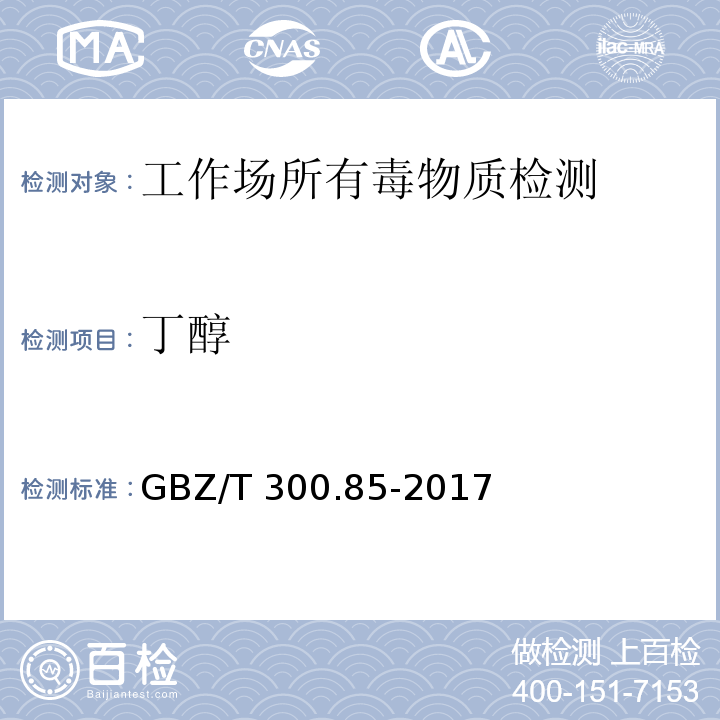 MA CNAS AL ilac-MRA

检测对象：工作场所有毒物质检测

检测项目：丁醇

检测标准：GBZ/T 300.85-2017

百检
Baijiantest.com

做检测 上百检
400-151-7153